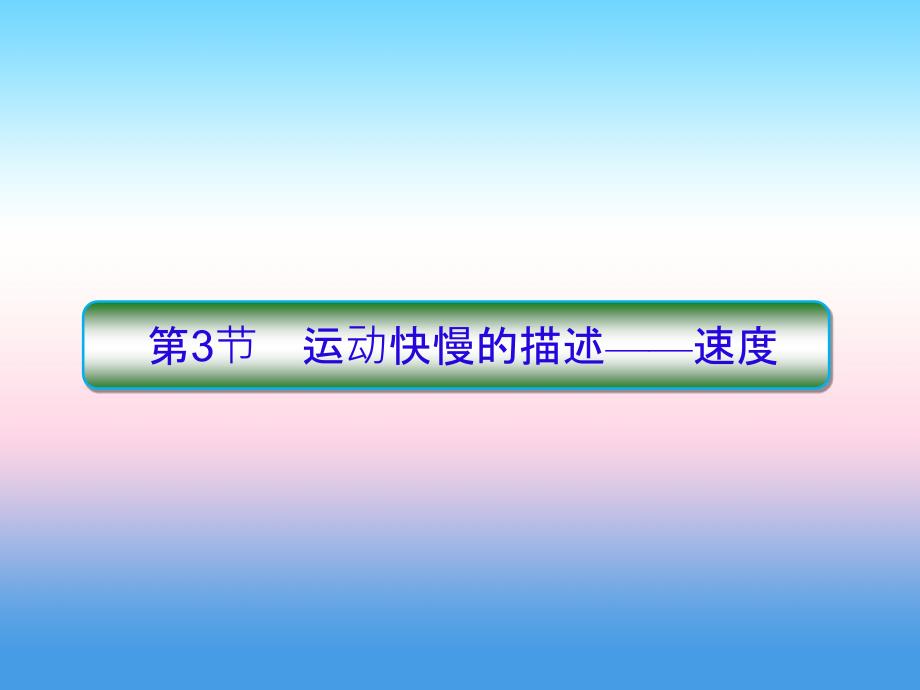 第3节　运动快慢的描述——速度